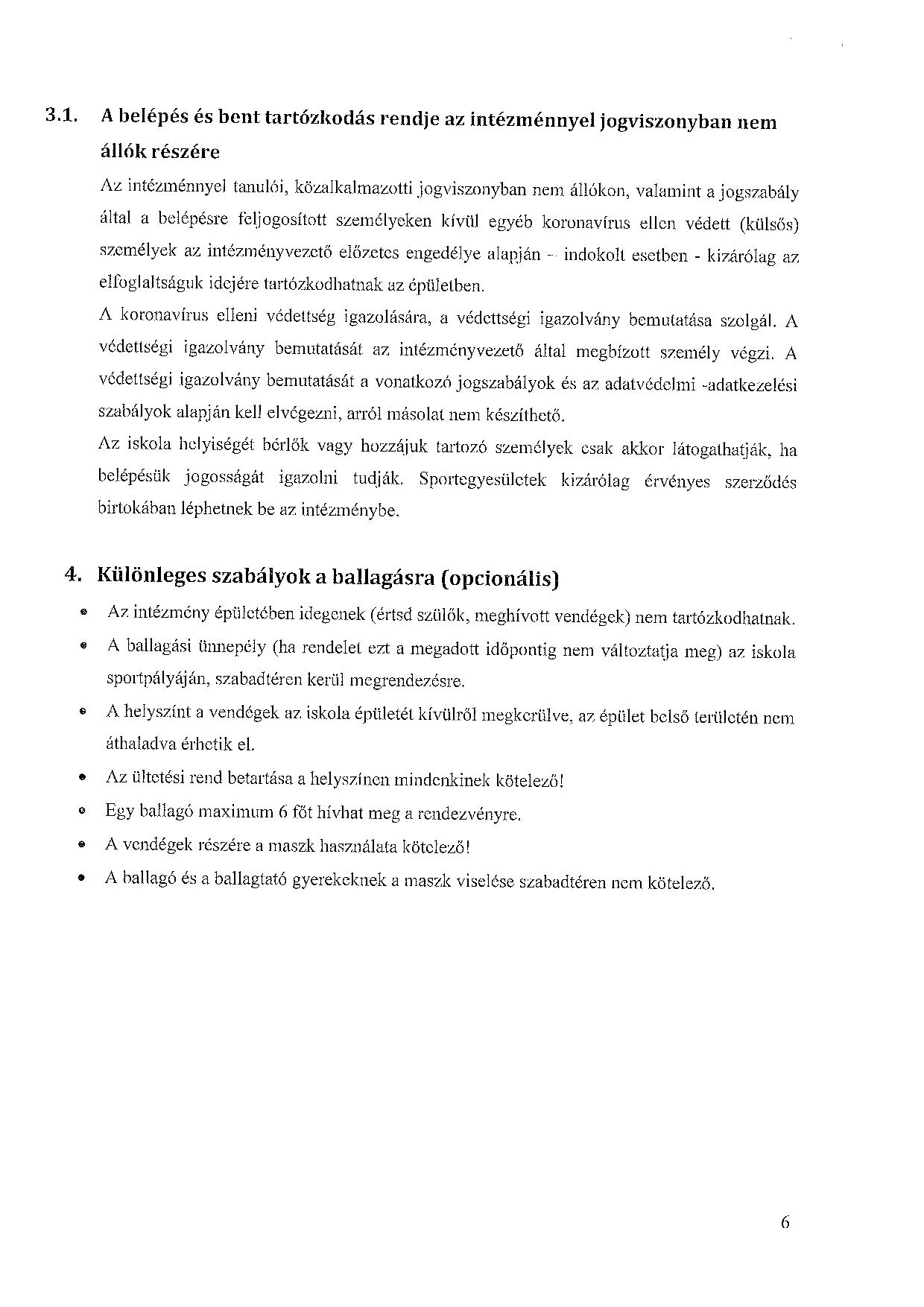 3.1. A belépés és bent tartózkodás rendje az intézménnyel jogviszonyban nem állók részére

Az intézménnyel tanulói, közalkalmazotti jogviszonyban nem állókon, valamint a jogszabály által a belépésre feljogosított személyeken kívül egyéb koronavírus ellen védett (külsős) személyek az intézményvezető előzetes engedélye alapján – indokolt esetben - kizárólag az elfoglaltságuk idejére tartózkodhatnak az épületben.

A koronavírus elleni védettség igazolására, a védettségi igazolvány bemutatása szolgál. A védettségi igazolvány bemutatását az intézményvezető által megbízott személy végzi. A védettségi igazolvány bemutatását a vonatkozó jogszabályok és az adatvédelmi -adatkezelési szabályok alapján kell elvégezni, arról másolat nem készíthető.

Az iskola helyiségét bérlők vagy hozzájuk tartozó személyek csak akkor látogathatják, ha belépésük jogosságát igazolni tudják. Sportegyesületek kizárólag érvényes szerződés birtokában léphetnek be az intézménybe.

4. Különleges szabályok a ballagásra (opcionális)

• Az intézmény épületében idegenek (értsd szülők, meghívott vendégek) nem tartózkodhatnak.
• A ballagási ünnepély (ha rendelet ezt a megadott időpontig nem változtatja meg) az iskola sportpályáján, szabadtéren kerül megrendezésre.
• A helyszínt a vendégek az iskola épületét kívülről megkerülve, az épület belső területén nem áthaladva érhetik el.
• Az ültetési rend betartása a helyszínen mindenkinek kötelező!
• Egy ballagó maximum 6 főt hívhat meg a rendezvényre.
• A vendégek részére a maszk használata kötelező!
• A ballagó és a ballagtató gyerekeknek a maszk viselése szabadtéren nem kötelező.

6